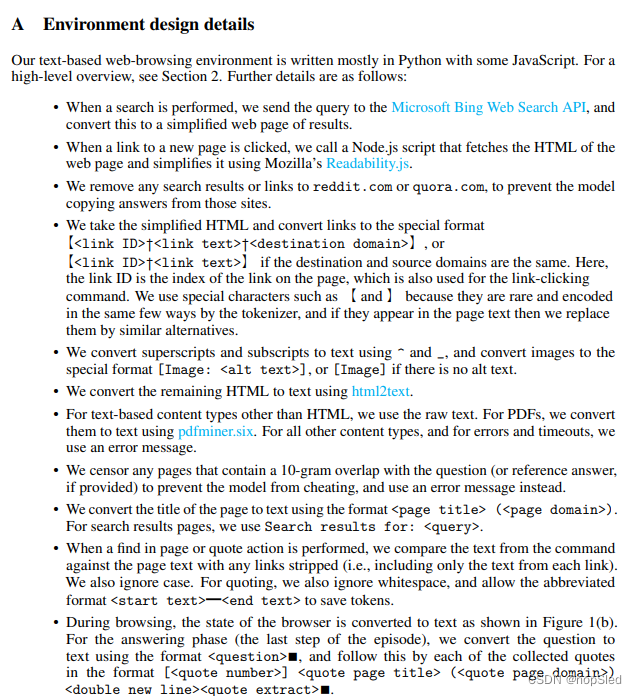 A Environment design details

Our text-based web-browsing environment is written mostly in Python with some JavaScript. For a high-level overview, see Section 2. Further details are as follows:

• When a search is performed, we send the query to the Microsoft Bing Web Search API, and convert this to a simplified web page of results.

• When a link to a new page is clicked, we call a Node.js script that fetches the HTML of the web page and simplifies it using Mozilla's Readability.js.

• We remove any search results or links to reddit.com or quora.com, to prevent the model copying answers from those sites.

• We take the simplified HTML and convert links to the special format 【<link ID>†<link text>†<destination domain>】, or 【<link ID>†<link text>】 if the destination and source domains are the same. Here, the link ID is the index of the link on the page, which is also used for the link-clicking command. We use special characters such as 【 and 】 because they are rare and encoded in the same few ways by the tokenizer, and if they appear in the page text then we replace them by similar alternatives.

• We convert superscripts and subscripts to text using ^ and _, and convert images to the special format [Image: <alt text>], or [Image] if there is no alt text.

• We convert the remaining HTML to text using html2text.

• For text-based content types other than HTML, we use the raw text. For PDFs, we convert them to text using pdfminer.six. For all other content types, and for errors and timeouts, we use an error message.

• We censor any pages that contain a 10-gram overlap with the question (or reference answer, if provided) to prevent the model from cheating, and use an error message instead.

• We convert the title of the page to text using the format <page title> (<page domain>). For search results pages, we use Search results for: <query>.

• When a find in page or quote action is performed, we compare the text from the command against the page text with any links stripped (i.e., including only the text from each link). We also ignore case. For quoting, we also ignore whitespace, and allow the abbreviated format <start text>━<end text> to save tokens.

• During browsing, the state of the browser is converted to text as shown in Figure 1(b). For the answering phase (the last step of the episode), we convert the question to text using the format <question>■, and follow this by each of the collected quotes in the format [<quote number>] <quote page title> (<quote page domain>) <double new line><quote extract>■.

CSDN @hopSled